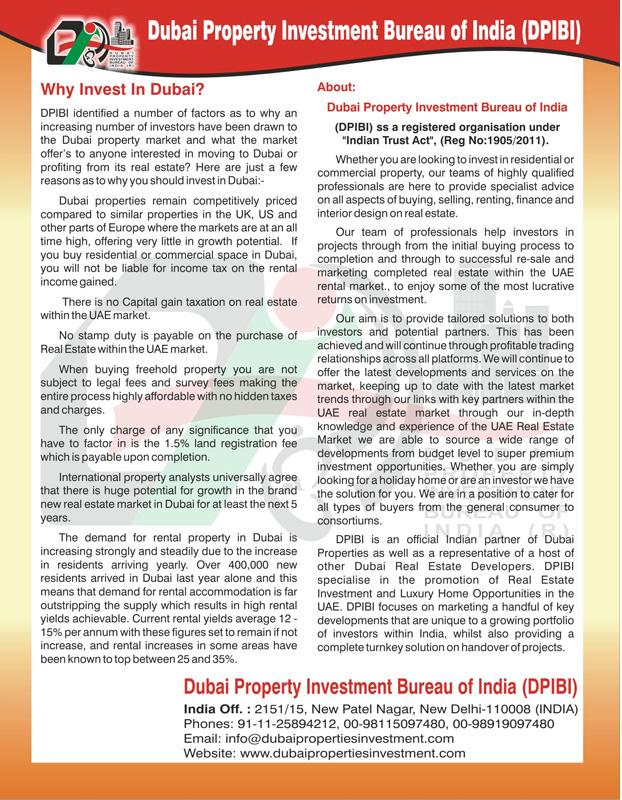 Dubai Property Investment Bureau of India (DPIBI)

Why Invest In Dubai?

DPIBI identified a number of factors as to why an increasing number of investors have been drawn to the Dubai property market and what the market offer's to anyone interested in moving to Dubai or profiting from its real estate? Here are just a few reasons as to why you should invest in Dubai:-

Dubai properties remain competitively priced compared to similar properties in the UK, US and other parts of Europe where the markets are at an all time high, offering very little in growth potential. If you buy residential or commercial space in Dubai, you will not be liable for income tax on the rental income gained.

There is no Capital gain taxation on real estate within the UAE market.

No stamp duty is payable on the purchase of Real Estate within the UAE market.

When buying freehold property you are not subject to legal fees and survey fees making the entire process highly affordable with no hidden taxes and charges.

The only charge of any significance that you have to factor in is the 1.5% land registration fee which is payable upon completion.

International property analysts universally agree that there is huge potential for growth in the brand new real estate market in Dubai for at least the next 5 years.

The demand for rental property in Dubai is increasing strongly and steadily due to the increase in residents arriving yearly. Over 400,000 new residents arrived in Dubai last year alone and this means that demand for rental accommodation is far outstripping the supply which results in high rental yields achievable. Current rental yields average 12 - 15% per annum with these figures set to remain if not increase, and rental increases in some areas have been known to top between 25 and 35%.

About:

Dubai Property Investment Bureau of India

(DPIBI) ss a registered organisation under "Indian Trust Act", (Reg No:1905/2011).

Whether you are looking to invest in residential or commercial property, our teams of highly qualified professionals are here to provide specialist advice on all aspects of buying, selling, renting, finance and interior design on real estate.

Our team of professionals help investors in projects through from the initial buying process to completion and through to successful re-sale and marketing completed real estate within the UAE rental market., to enjoy some of the most lucrative returns on investment.

Our aim is to provide tailored solutions to both investors and potential partners. This has been achieved and will continue through profitable trading relationships across all platforms. We will continue to offer the latest developments and services on the market, keeping up to date with the latest market trends through our links with key partners within the UAE real estate market through our in-depth knowledge and experience of the UAE Real Estate Market we are able to source a wide range of developments from budget level to super premium investment opportunities. Whether you are simply looking for a holiday home or are an investor we have the solution for you. We are in a position to cater for all types of buyers from the general consumer to consortiums.

DPIBI is an official Indian partner of Dubai Properties as well as a representative of a host of other Dubai Real Estate Developers. DPIBI specialise in the promotion of Real Estate Investment and Luxury Home Opportunities in the UAE. DPIBI focuses on marketing a handful of key developments that are unique to a growing portfolio of investors within India, whilst also providing a complete turnkey solution on handover of projects.

Dubai Property Investment Bureau of India (DPIBI)
India Off. : 2151/15, New Patel Nagar, New Delhi-110008 (INDIA)
Phones: 91-11-25894212, 00-98115097480, 00-98919097480
Email: info@dubaipropertiesinvestment.com
Website: www.dubaipropertiesinvestment.com